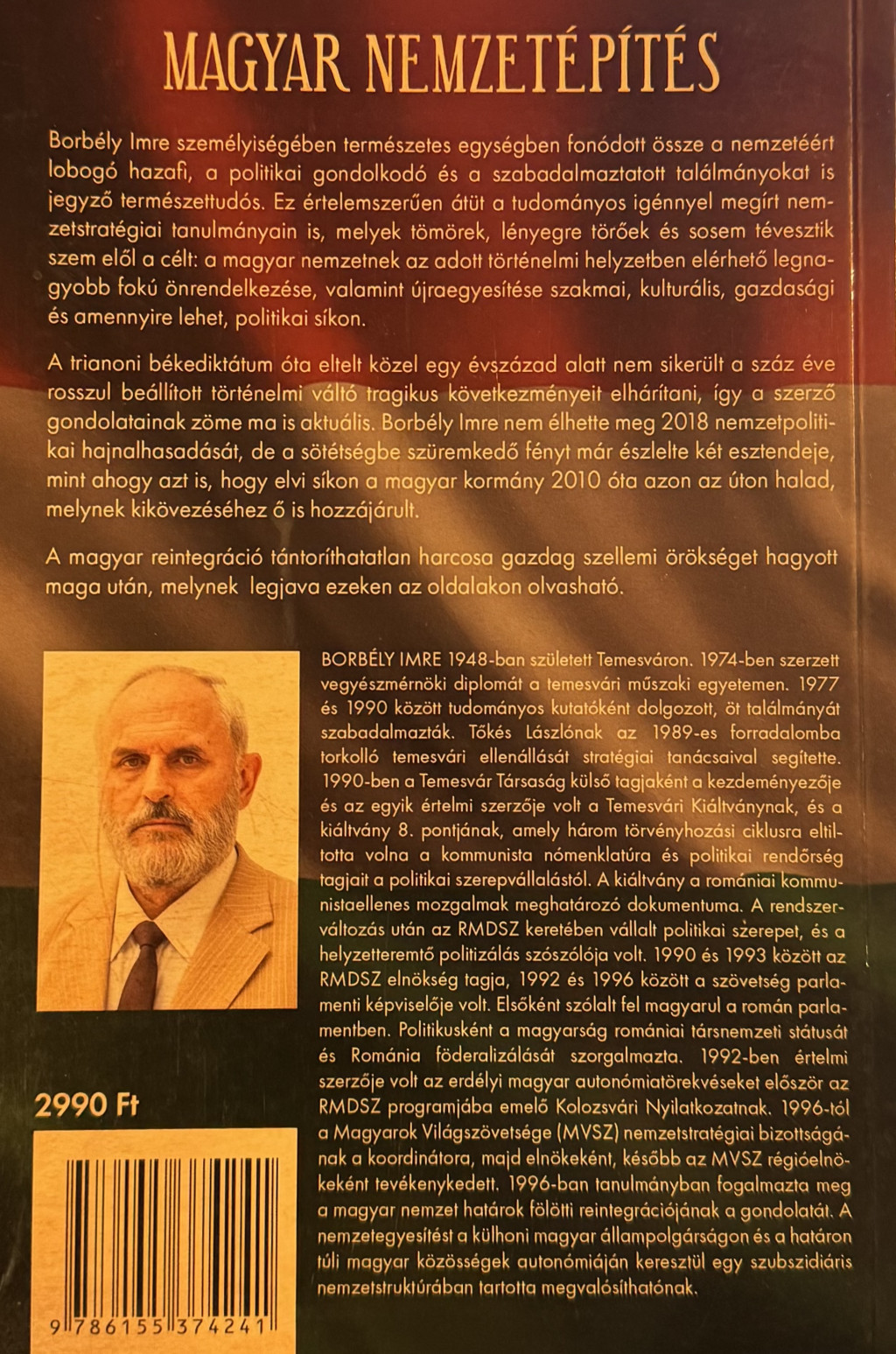 MAGYAR NEMZETÉPÍTÉS

Borbély Imre személyiségében természetes egységben fonódott össze a nemzetéért lobogó hazafi, a politikai gondolkodó és a szabadalmaztatott találmányokat is jegyző természettudós. Ez értelemszerűen átüt a tudományos igénnyel megírt nemzetstratégiai tanulmányain is, melyek tömörek, lényegre törőek és sosem tévesztik szem elől a célt: a magyar nemzetnek az adott történelmi helyzetben elérhető legnagyobb fokú önrendelkezése, valamint újraegyesítése szakmai, kulturális, gazdasági és amennyire lehet, politikai síkon.

A trianoni békediktátum óta eltelt közel egy évszázad alatt nem sikerült a száz éve rosszul beállított történelmi váltó tragikus következményeit elhárítani, így a szerző gondolatainak zöme ma is aktuális. Borbély Imre nem élhette meg 2018 nemzetpolitikai hajnalhasadását, de a sötétségbe szüremkedő fényt már észlelte két esztendeje, mint ahogy azt is, hogy elvi síkon a magyar kormány 2010 óta azon az úton halad, melynek kikövezéséhez ő is hozzájárult.

A magyar reintegráció tántoríthatatlan harcosa gazdag szellemi örökséget hagyott maga után, melynek legjava ezeken az oldalakon olvasható.

BORBÉLY IMRE 1948-ban született Temesváron. 1974-ben szerzett vegyészmérnöki diplomát a temesvári műszaki egyetemen. 1977 és 1990 között tudományos kutatóként dolgozott, öt találmányát szabadalmazták. Tőkés Lászlónak az 1989-es forradalomba torkolló temesvári ellenállását stratégiai tanácsaival segítette. 1990-ben a Temesvár Társaság külső tagjaként a kezdeményezője és az egyik értelmi szerzője volt a Temesvári Kiáltványnak, és a kiáltvány 8. pontjának, amely három törvényhozási ciklusra eltiltotta volna a kommunista nómenklatúra és politikai rendőrség tagjait a politikai szerepvállalástól. A kiáltvány a romániai kommunistaellenes mozgalmak meghatározó dokumentuma. A rendszerváltozás után az RMDSZ keretében vállalt politikai szerepet, és a helyzetteremtő politizálás szószólója volt. 1990 és 1993 között az RMDSZ elnökség tagja, 1992 és 1996 között a szövetség parlamenti képviselője volt. Elsőként szólalt fel magyarul a román parlamentben. Politikusként a magyarság romániai társnemzeti státusát és Románia föderalizálását szorgalmazta. 1992-ben értelmi szerzője volt az erdélyi magyar autonómiatörekvéseket először az RMDSZ programjába emelő Kolozsvári Nyilatkozatnak. 1996-tól a Magyarok Világszövetsége (MVSZ) nemzetstratégiai bizottságának a koordinátora, majd elnökeként, később az MVSZ régióelnökeként tevékenykedett. 1996-ban tanulmányban fogalmazta meg a magyar nemzet határok fölötti reintegrációjának a gondolatát. A nemzetegyesítést a külhoni magyar állampolgárságon és a határon túli magyar közösségek autonómiáján keresztül egy szubszidiáris nemzetstruktúrában tartotta megvalósíthatónak.

2990 Ft

9 786155 374241